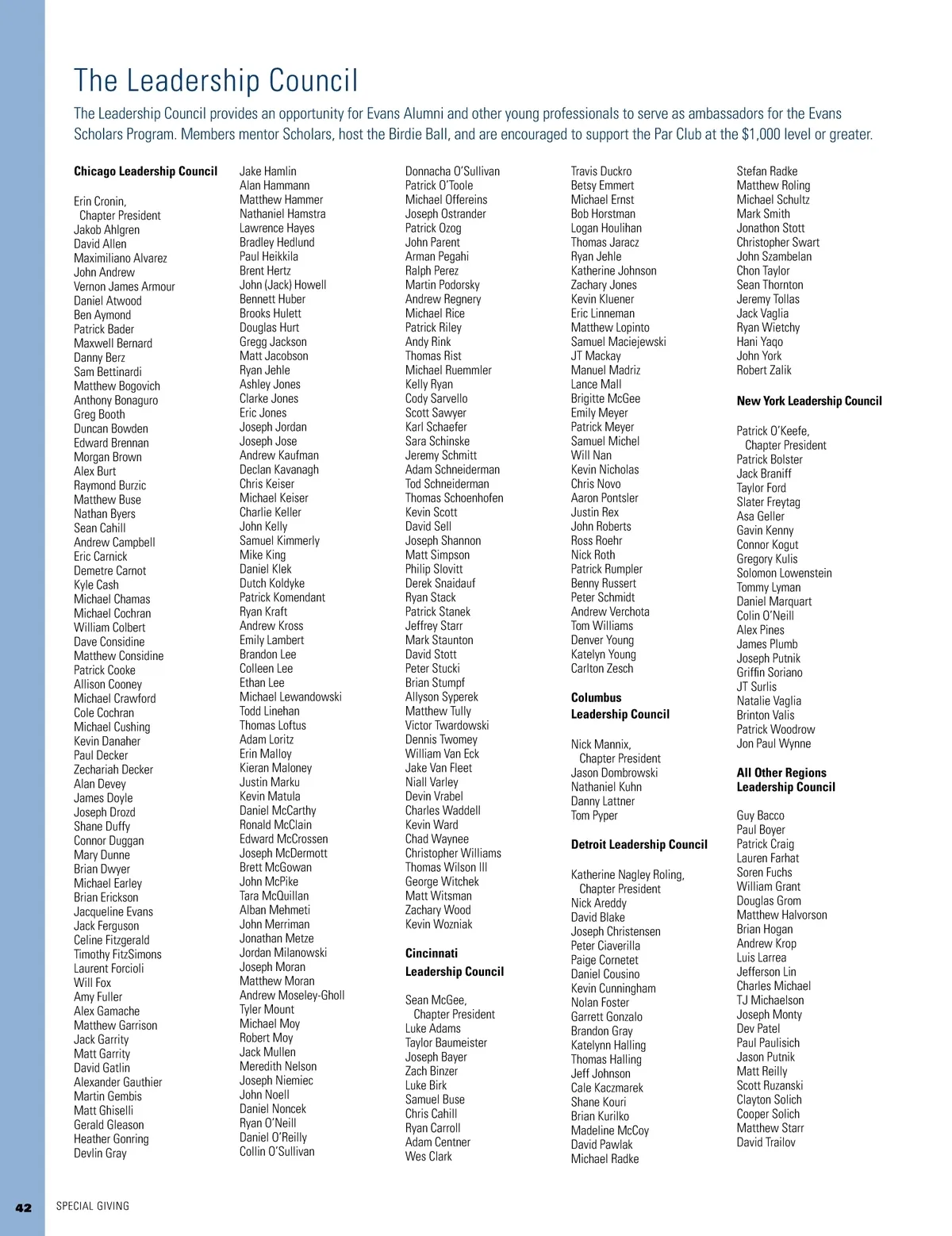 The Leadership Council

The Leadership Council provides an opportunity for Evans Alumni and other young professionals to serve as ambassadors for the Evans Scholars Program. Members mentor Scholars, host the Birdie Ball, and are encouraged to support the Par Club at the $1,000 level or greater.

Chicago Leadership Council

Erin Cronin, Chapter President
Jakob Ahlgren
David Allen
Maximiliano Alvarez
John Andrew
Vernon James Armour
Daniel Atwood
Ben Aymond
Patrick Bader
Maxwell Bernard
Danny Berz
Sam Bettinardi
Matthew Bogovich
Anthony Bonaguro
Greg Booth
Duncan Bowden
Edward Brennan
Morgan Brown
Alex Burt
Raymond Burzic
Matthew Buse
Nathan Byers
Sean Cahill
Andrew Campbell
Eric Carnick
Demetre Carnot
Kyle Cash
Michael Chamas
Michael Cochran
William Colbert
Dave Considine
Matthew Considine
Patrick Cooke
Allison Cooney
Michael Crawford
Cole Cochran
Michael Cushing
Kevin Danaher
Paul Decker
Zechariah Decker
Alan Devey
James Doyle
Joseph Drozd
Shane Duffy
Connor Duggan
Mary Dunne
Brian Dwyer
Michael Earley
Brian Erickson
Jacqueline Evans
Jack Ferguson
Celine Fitzgerald
Timothy FitzSimons
Laurent Forcioli
Will Fox
Amy Fuller
Alex Gamache
Matthew Garrison
Jack Garrity
Matt Garrity
David Gatlin
Alexander Gauthier
Martin Gembis
Matt Ghiselli
Gerald Gleason
Heather Gonring
Devlin Gray

Jake Hamlin
Alan Hammann
Matthew Hammer
Nathaniel Hamstra
Lawrence Hayes
Bradley Hedlund
Paul Heikkila
Brent Hertz
John (Jack) Howell
Bennett Huber
Brooks Hulett
Douglas Hurt
Gregg Jackson
Matt Jacobson
Ryan Jehle
Ashley Jones
Clarke Jones
Eric Jones
Joseph Jordan
Joseph Jose
Andrew Kaufman
Declan Kavanagh
Chris Keiser
Michael Keiser
Charlie Keller
John Kelly
Samuel Kimmerly
Mike King
Daniel Klek
Dutch Koldyke
Patrick Komendant
Ryan Kraft
Andrew Kross
Emily Lambert
Brandon Lee
Colleen Lee
Ethan Lee
Michael Lewandowski
Todd Linehan
Thomas Loftus
Adam Loritz
Erin Malloy
Kieran Maloney
Justin Marku
Kevin Matula
Daniel McCarthy
Ronald McClain
Edward McCrossen
Joseph McDermott
Brett McGowan
John McPike
Tara McQuillan
Alban Mehmeti
John Merriman
Jonathan Metze
Jordan Milanowski
Joseph Moran
Matthew Moran
Andrew Moseley-Gholl
Tyler Mount
Michael Moy
Robert Moy
Jack Mullen
Meredith Nelson
Joseph Niemiec
John Noell
Daniel Noncek
Ryan O'Neill
Daniel O'Reilly
Collin O'Sullivan

Donnacha O'Sullivan
Patrick O'Toole
Michael Offereins
Joseph Ostrander
Patrick Ozog
John Parent
Arman Pegahi
Ralph Perez
Martin Podorsky
Andrew Regnery
Michael Rice
Patrick Riley
Andy Rink
Thomas Rist
Michael Ruemmler
Kelly Ryan
Cody Sarvello
Scott Sawyer
Karl Schaefer
Sara Schinske
Jeremy Schmitt
Adam Schneiderman
Tod Schneiderman
Thomas Schoenhofen
Kevin Scott
David Sell
Joseph Shannon
Matt Simpson
Philip Slovitt
Derek Snaidauf
Ryan Stack
Patrick Stanek
Jeffrey Starr
Mark Staunton
David Stott
Peter Stucki
Brian Stumpf
Allyson Syperek
Matthew Tully
Victor Twardowski
Dennis Twomey
William Van Eck
Jake Van Fleet
Niall Varley
Devin Vrabel
Charles Waddell
Kevin Ward
Chad Waynee
Christopher Williams
Thomas Wilson III
George Witchek
Matt Witsman
Zachary Wood
Kevin Wozniak

Cincinnati Leadership Council

Sean McGee, Chapter President
Luke Adams
Taylor Baumeister
Joseph Bayer
Zach Binzer
Luke Birk
Samuel Buse
Chris Cahill
Ryan Carroll
Adam Centner
Wes Clark

Travis Duckro
Betsy Emmert
Michael Ernst
Bob Horstman
Logan Houlihan
Thomas Jaracz
Ryan Jehle
Katherine Johnson
Zachary Jones
Kevin Kluener
Eric Linneman
Matthew Lopinto
Samuel Maciejewski
JT Mackay
Manuel Madriz
Lance Mall
Brigitte McGee
Emily Meyer
Patrick Meyer
Samuel Michel
Will Nan
Kevin Nicholas
Chris Novo
Aaron Pontsler
Justin Rex
John Roberts
Ross Roehr
Nick Roth
Patrick Rumpler
Benny Russert
Peter Schmidt
Andrew Verchota
Tom Williams
Denver Young
Katelyn Young
Carlton Zesch

Columbus Leadership Council

Nick Mannix, Chapter President
Jason Dombrowski
Nathaniel Kuhn
Danny Lattner
Tom Pyper

Detroit Leadership Council

Katherine Nagley Roling, Chapter President
Nick Areddy
David Blake
Joseph Christensen
Peter Ciaverilla
Paige Cornetet
Daniel Cousino
Kevin Cunningham
Nolan Foster
Garrett Gonzalo
Brandon Gray
Katelynn Halling
Thomas Halling
Jeff Johnson
Cale Kaczmarek
Shane Kouri
Brian Kurilko
Madeline McCoy
David Pawlak
Michael Radke

Stefan Radke
Matthew Roling
Michael Schultz
Mark Smith
Jonathon Stott
Christopher Swart
John Szambelan
Chon Taylor
Sean Thornton
Jeremy Tollas
Jack Vaglia
Ryan Wietchy
Hani Yaqo
John York
Robert Zalik

New York Leadership Council

Patrick O'Keefe, Chapter President
Patrick Bolster
Jack Braniff
Taylor Ford
Slater Freytag
Asa Geller
Gavin Kenny
Connor Kogut
Gregory Kulis
Solomon Lowenstein
Tommy Lyman
Daniel Marquart
Colin O'Neill
Alex Pines
James Plumb
Joseph Putnik
Griffin Soriano
JT Surlis
Natalie Vaglia
Brinton Valis
Patrick Woodrow
Jon Paul Wynne

All Other Regions Leadership Council

Guy Bacco
Paul Boyer
Patrick Craig
Lauren Farhat
Soren Fuchs
William Grant
Douglas Grom
Matthew Halvorson
Brian Hogan
Andrew Krop
Luis Larrea
Jefferson Lin
Charles Michael
TJ Michaelson
Joseph Monty
Dev Patel
Paul Paulisich
Jason Putnik
Matt Reilly
Scott Ruzanski
Clayton Solich
Cooper Solich
Matthew Starr
David Trailov

42 SPECIAL GIVING